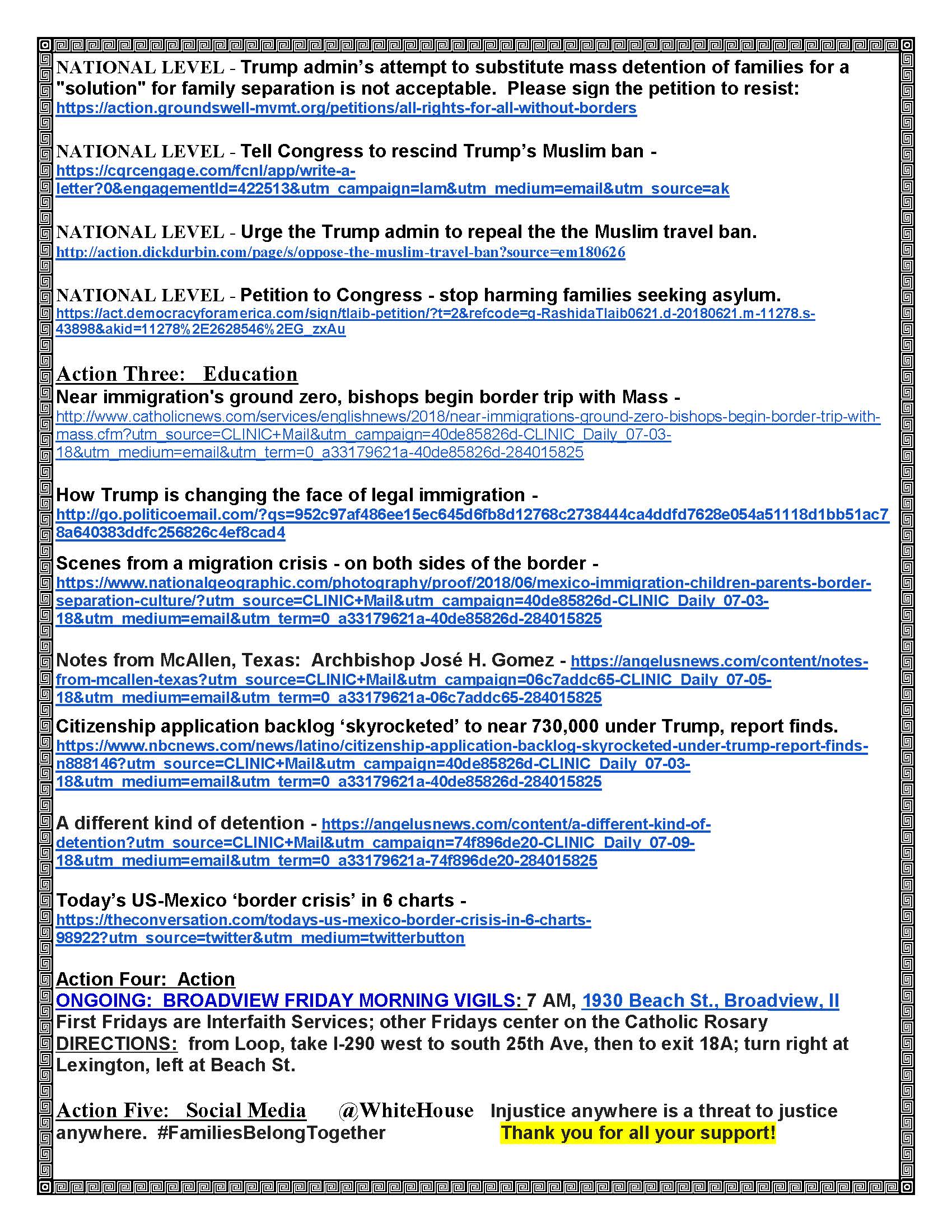 NATIONAL LEVEL - Trump admin's attempt to substitute mass detention of families for a "solution" for family separation is not acceptable. Please sign the petition to resist: https://action.groundswell-mvmt.org/petitions/all-rights-for-all-without-borders

NATIONAL LEVEL - Tell Congress to rescind Trump's Muslim ban - https://cqrcengage.com/fcnl/app/write-a-letter?0&engagementId=422513&utm_campaign=lam&utm_medium=email&utm_source=ak

NATIONAL LEVEL - Urge the Trump admin to repeal the the Muslim travel ban. http://action.dickdurbin.com/page/s/oppose-the-muslim-travel-ban?source=em180626

NATIONAL LEVEL - Petition to Congress - stop harming families seeking asylum. https://act.democracyforamerica.com/sign/tlaib-petition/?t=2&refcode=g-RashidaTlaib0621.d-20180621.m-11278.s-43898&akid=11278%2E2628546%2EG_zxAu

Action Three: Education
Near immigration's ground zero, bishops begin border trip with Mass - http://www.catholicnews.com/services/englishnews/2018/near-immigrations-ground-zero-bishops-begin-border-trip-with-mass.cfm?utm_source=CLINIC+Mail&utm_campaign=40de85826d-CLINIC_Daily_07-03-18&utm_medium=email&utm_term=0_a33179621a-40de85826d-284015825

How Trump is changing the face of legal immigration - http://go.politicoemail.com/?qs=952c97af486ee15ec645d6fb8d12768c2738444ca4ddfd7628e054a51118d1bb51ac78a640383ddfc256826c4ef8cad4

Scenes from a migration crisis - on both sides of the border - https://www.nationalgeographic.com/photography/proof/2018/06/mexico-immigration-children-parents-border-separation-culture/?utm_source=CLINIC+Mail&utm_campaign=40de85826d-CLINIC_Daily_07-03-18&utm_medium=email&utm_term=0_a33179621a-40de85826d-284015825

Notes from McAllen, Texas: Archbishop José H. Gomez - https://angelusnews.com/content/notes-from-mcallen-texas?utm_source=CLINIC+Mail&utm_campaign=06c7addc65-CLINIC_Daily_07-05-18&utm_medium=email&utm_term=0_a33179621a-06c7addc65-284015825

Citizenship application backlog 'skyrocketed' to near 730,000 under Trump, report finds. https://www.nbcnews.com/news/latino/citizenship-application-backlog-skyrocketed-under-trump-report-finds-n888146?utm_source=CLINIC+Mail&utm_campaign=40de85826d-CLINIC_Daily_07-03-18&utm_medium=email&utm_term=0_a33179621a-40de85826d-284015825

A different kind of detention - https://angelusnews.com/content/a-different-kind-of-detention?utm_source=CLINIC+Mail&utm_campaign=74f896de20-CLINIC_Daily_07-09-18&utm_medium=email&utm_term=0_a33179621a-74f896de20-284015825

Today's US-Mexico 'border crisis' in 6 charts - https://theconversation.com/todays-us-mexico-border-crisis-in-6-charts-98922?utm_source=twitter&utm_medium=twitterbutton

Action Four: Action
ONGOING: BROADVIEW FRIDAY MORNING VIGILS: 7 AM, 1930 Beach St., Broadview, Il
First Fridays are Interfaith Services; other Fridays center on the Catholic Rosary
DIRECTIONS: from Loop, take I-290 west to south 25th Ave, then to exit 18A; turn right at Lexington, left at Beach St.

Action Five: Social Media @WhiteHouse Injustice anywhere is a threat to justice anywhere. #FamiliesBelongTogether Thank you for all your support!